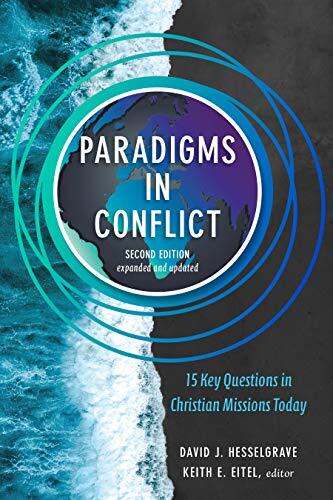 PARADIGMS IN CONFLICT

SECOND EDITION
expanded and updated

15 Key Questions in Christian Missions Today

DAVID J. HESSELGRAVE
KEITH E. EITEL, editor